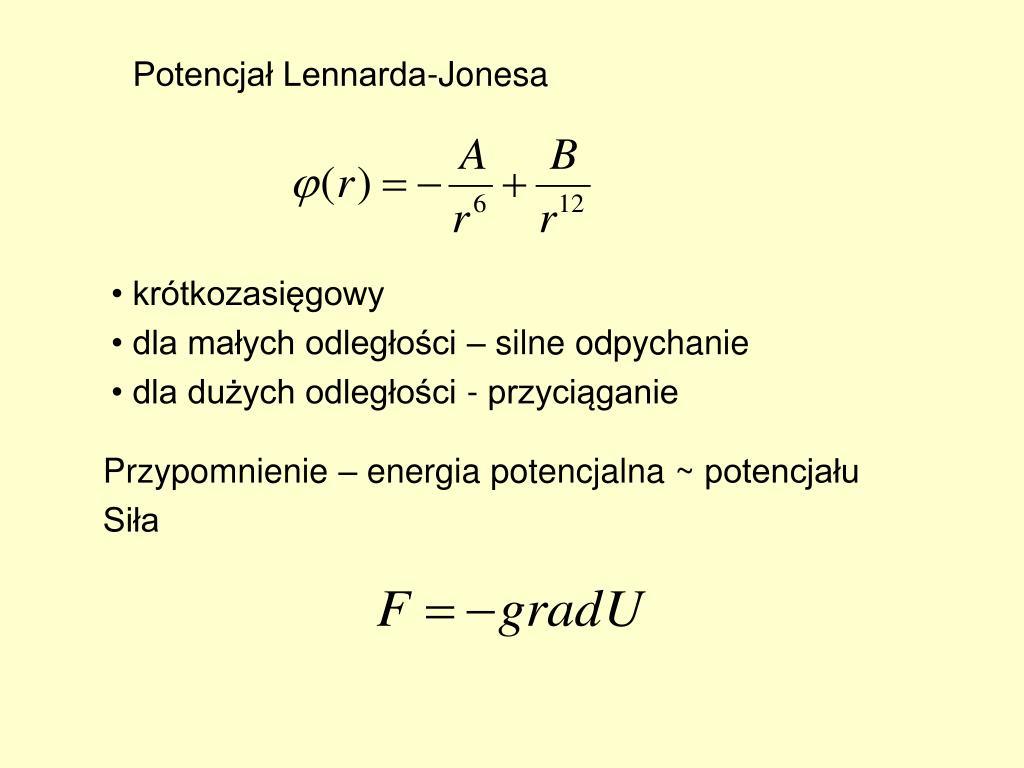 Potencjał Lennarda-Jonesa

$\varphi(r) = -\frac{A}{r^6} + \frac{B}{r^{12}}$

• krótkozasięgowy
• dla małych odległości – silne odpychanie
• dla dużych odległości - przyciąganie

Przypomnienie – energia potencjalna ~ potencjału
Siła

$F = -gradU$